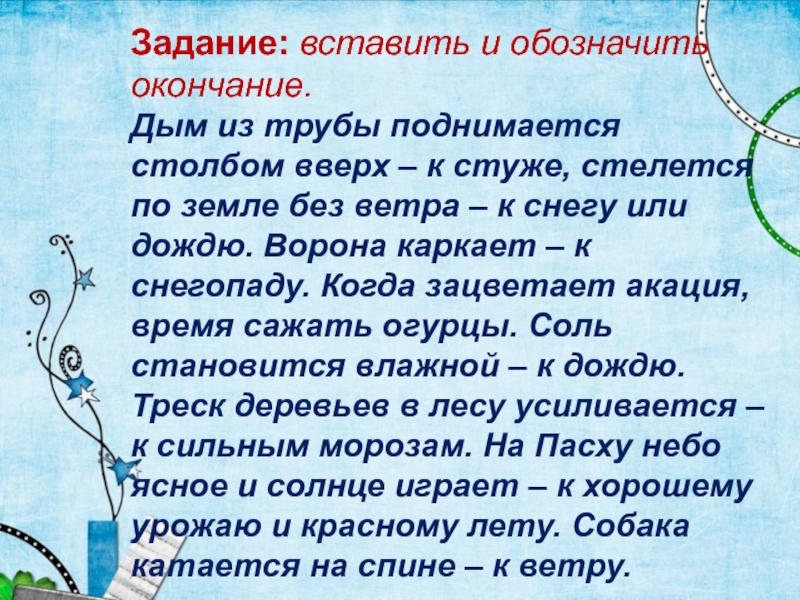 Задание: вставить и обозначить окончание.

Дым из трубы поднимается столбом вверх – к стуже, стелется по земле без ветра – к снегу или дождю. Ворона каркает – к снегопаду. Когда зацветает акация, время сажать огурцы. Соль становится влажной – к дождю. Треск деревьев в лесу усиливается – к сильным морозам. На Пасху небо ясное и солнце играет – к хорошему урожаю и красному лету. Собака катается на спине – к ветру.